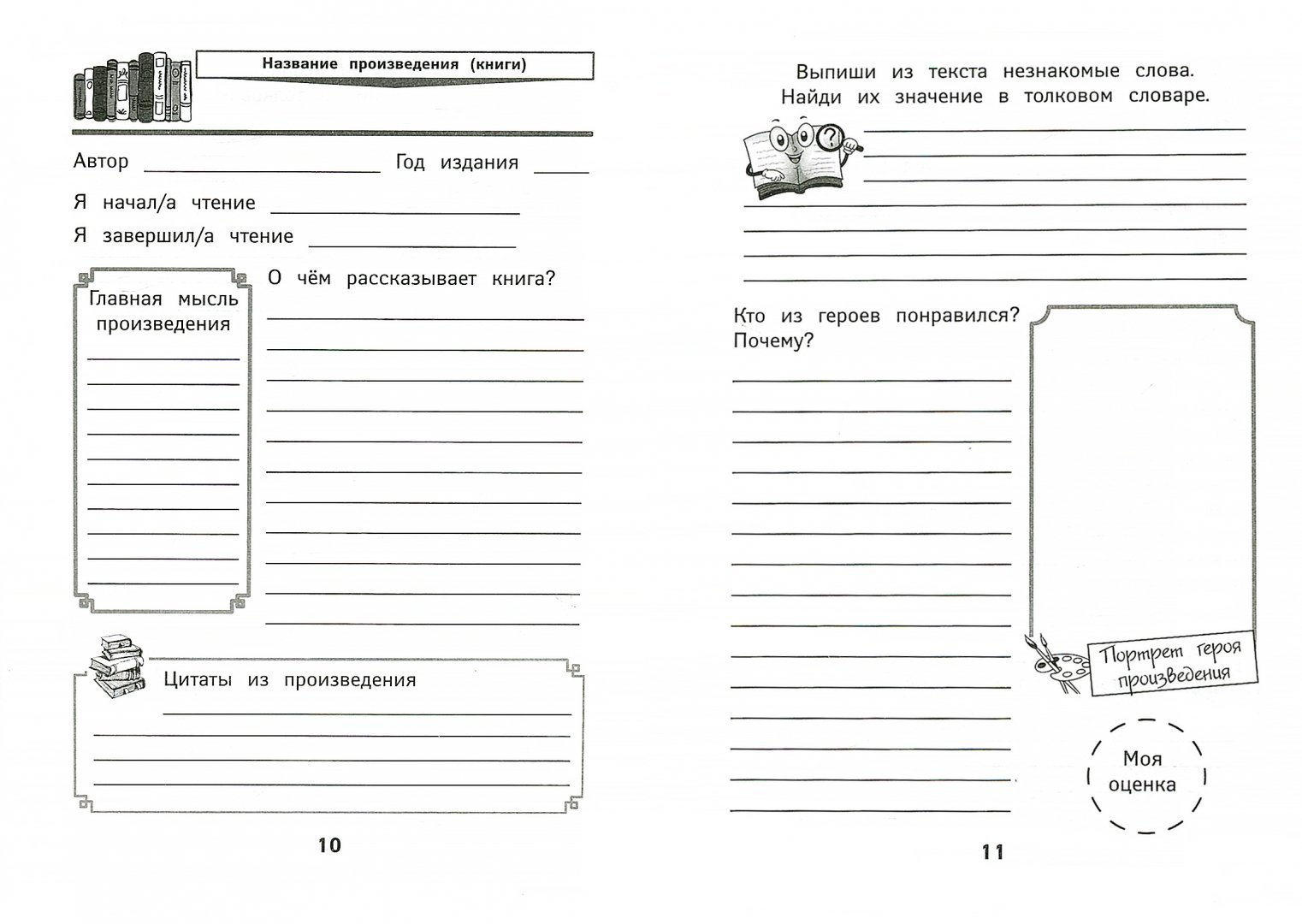 Название произведения (книги)

Автор

Год издания

Я начал/а чтение

Я завершил/а чтение

Главная мысль произведения

О чём рассказывает книга?

Цитаты из произведения

10

Выпиши из текста незнакомые слова. Найди их значение в толковом словаре.

Кто из героев понравился? Почему?

Портрет героя произведения

Моя оценка

11